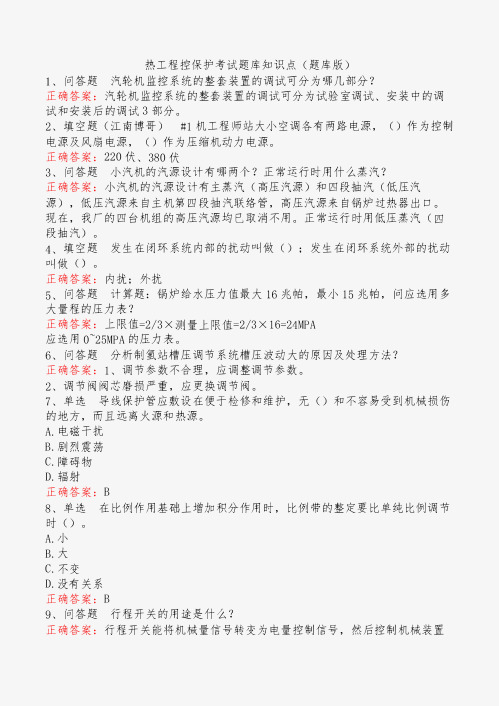 热工程控保护考试题库知识点（题库版）

1、问答题　汽轮机监控系统的整套装置的调试可分为哪几部分？

正确答案：汽轮机监控系统的整套装置的调试可分为试验室调试、安装中的调试和安装后的调试3部分。

2、填空题（江南博哥）　#1机工程师站大小空调各有两路电源，（）作为控制电源及风扇电源，（）作为压缩机动力电源。

正确答案：220伏、380伏

3、问答题　小汽机的汽源设计有哪两个？正常运行时用什么蒸汽？

正确答案：小汽机的汽源设计有主蒸汽（高压汽源）和四段抽汽（低压汽源），低压汽源来自主机第四段抽汽联络管，高压汽源来自锅炉过热器出口。现在，我厂的四台机组的高压汽源均已取消不用。正常运行时用低压蒸汽（四段抽汽）。

4、填空题　发生在闭环系统内部的扰动叫做（）；发生在闭环系统外部的扰动叫做（）。

正确答案：内扰；外扰

5、问答题　计算题：锅炉给水压力值最大16兆帕，最小15兆帕，问应选用多大量程的压力表？

正确答案：上限值=2/3×测量上限值=2/3×16=24MPA
应选用0~25MPA的压力表。

6、问答题　分析制氢站槽压调节系统槽压波动大的原因及处理方法？

正确答案：1、调节参数不合理，应调整调节参数。
2、调节阀阀芯磨损严重，应更换调节阀。

7、单选　导线保护管应敷设在便于检修和维护，无（）和不容易受到机械损伤的地方，而且远离火源和热源。

A.电磁干扰
B.剧烈震荡
C.障碍物
D.辐射

正确答案：B

8、单选　在比例作用基础上增加积分作用时，比例带的整定要比单纯比例调节时（）。

A.小
B.大
C.不变
D.没有关系

正确答案：B

9、问答题　行程开关的用途是什么？

正确答案：行程开关能将机械量信号转变为电量控制信号，然后控制机械装置